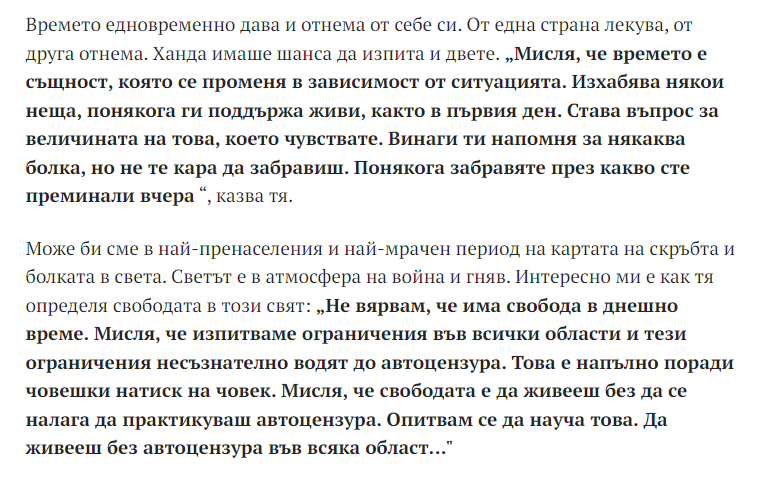 Времето едновременно дава и отнема от себе си. От една страна лекува, от друга отнема. Ханда имаше шанса да изпита и двете. „Мисля, че времето е същност, която се променя в зависимост от ситуацията. Изхабява някои неща, понякога ги поддържа живи, както в първия ден. Става въпрос за величината на това, което чувствате. Винаги ти напомня за някаква болка, но не те кара да забравиш. Понякога забравяте през какво сте преминали вчера “, казва тя.

Може би сме в най-пренаселения и най-мрачен период на картата на скръбта и болката в света. Светът е в атмосфера на война и гняв. Интересно ми е как тя определя свободата в този свят: „Не вярвам, че има свобода в днешно време. Мисля, че изпитваме ограничения във всички области и тези ограничения несъзнателно водят до автоцензура. Това е напълно поради човешки натиск на човек. Мисля, че свободата е да живееш без да се налага да практикуваш автоцензура. Опитвам се да науча това. Да живееш без автоцензура във всяка област..."